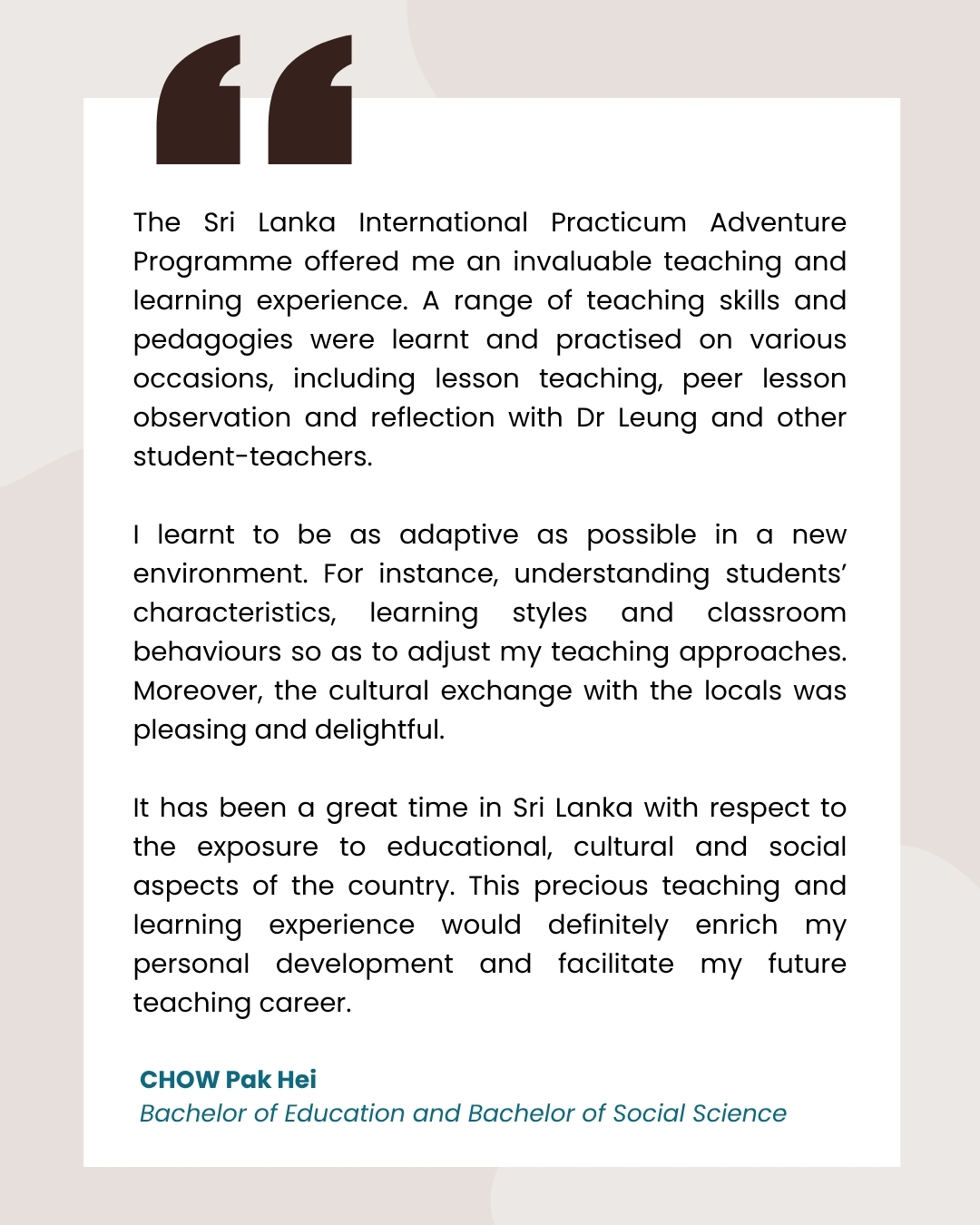 “

The Sri Lanka International Practicum Adventure Programme offered me an invaluable teaching and learning experience. A range of teaching skills and pedagogies were learnt and practised on various occasions, including lesson teaching, peer lesson observation and reflection with Dr Leung and other student-teachers.

I learnt to be as adaptive as possible in a new environment. For instance, understanding students’ characteristics, learning styles and classroom behaviours so as to adjust my teaching approaches. Moreover, the cultural exchange with the locals was pleasing and delightful.

It has been a great time in Sri Lanka with respect to the exposure to educational, cultural and social aspects of the country. This precious teaching and learning experience would definitely enrich my personal development and facilitate my future teaching career.

CHOW Pak Hei
Bachelor of Education and Bachelor of Social Science